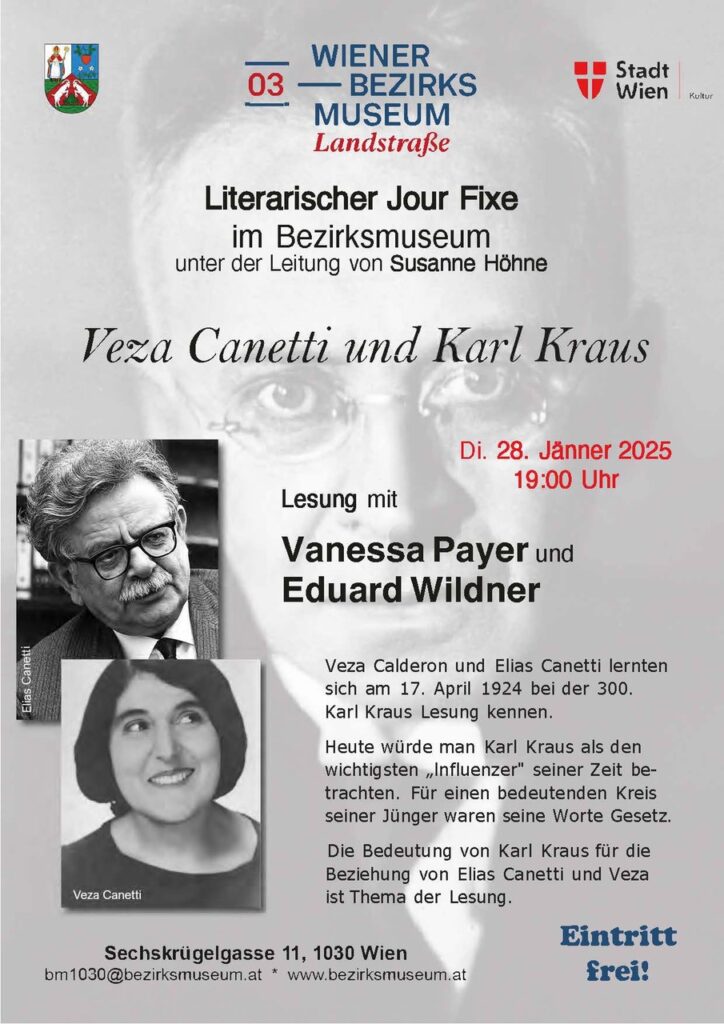 03 WIENER BEZIRKS MUSEUM
Landstraße

Stadt Wien | Kultur

Literarischer Jour Fixe
im Bezirksmuseum
unter der Leitung von Susanne Höhne

Veza Canetti und Karl Kraus

Di. 28. Jänner 2025
19:00 Uhr

Lesung mit

Vanessa Payer und
Eduard Wildner

Elias Canetti

Veza Canetti

Veza Calderon und Elias Canetti lernten sich am 17. April 1924 bei der 300. Karl Kraus Lesung kennen.

Heute würde man Karl Kraus als den wichtigsten „Influenzer" seiner Zeit betrachten. Für einen bedeutenden Kreis seiner Jünger waren seine Worte Gesetz.

Die Bedeutung von Karl Kraus für die Beziehung von Elias Canetti und Veza ist Thema der Lesung.

Sechskrügelgasse 11, 1030 Wien
bm1030@bezirksmuseum.at * www.bezirksmuseum.at

Eintritt frei!